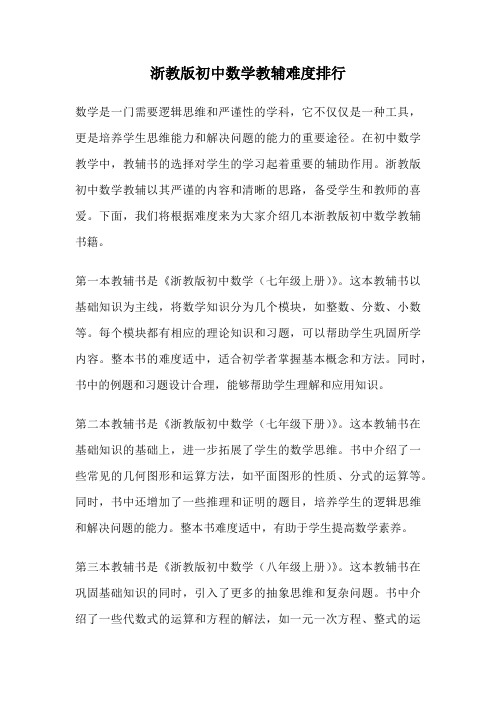 浙教版初中数学教辅难度排行

数学是一门需要逻辑思维和严谨性的学科，它不仅仅是一种工具，更是培养学生思维能力和解决问题的能力的重要途径。在初中数学教学中，教辅书的选择对学生的学习起着重要的辅助作用。浙教版初中数学教辅以其严谨的内容和清晰的思路，备受学生和教师的喜爱。下面，我们将根据难度来为大家介绍几本浙教版初中数学教辅书籍。

第一本教辅书是《浙教版初中数学（七年级上册）》。这本教辅书以基础知识为主线，将数学知识分为几个模块，如整数、分数、小数等。每个模块都有相应的理论知识和习题，可以帮助学生巩固所学内容。整本书的难度适中，适合初学者掌握基本概念和方法。同时，书中的例题和习题设计合理，能够帮助学生理解和应用知识。

第二本教辅书是《浙教版初中数学（七年级下册）》。这本教辅书在基础知识的基础上，进一步拓展了学生的数学思维。书中介绍了一些常见的几何图形和运算方法，如平面图形的性质、分式的运算等。同时，书中还增加了一些推理和证明的题目，培养学生的逻辑思维和解决问题的能力。整本书难度适中，有助于学生提高数学素养。

第三本教辅书是《浙教版初中数学（八年级上册）》。这本教辅书在巩固基础知识的同时，引入了更多的抽象思维和复杂问题。书中介绍了一些代数式的运算和方程的解法，如一元一次方程、整式的运